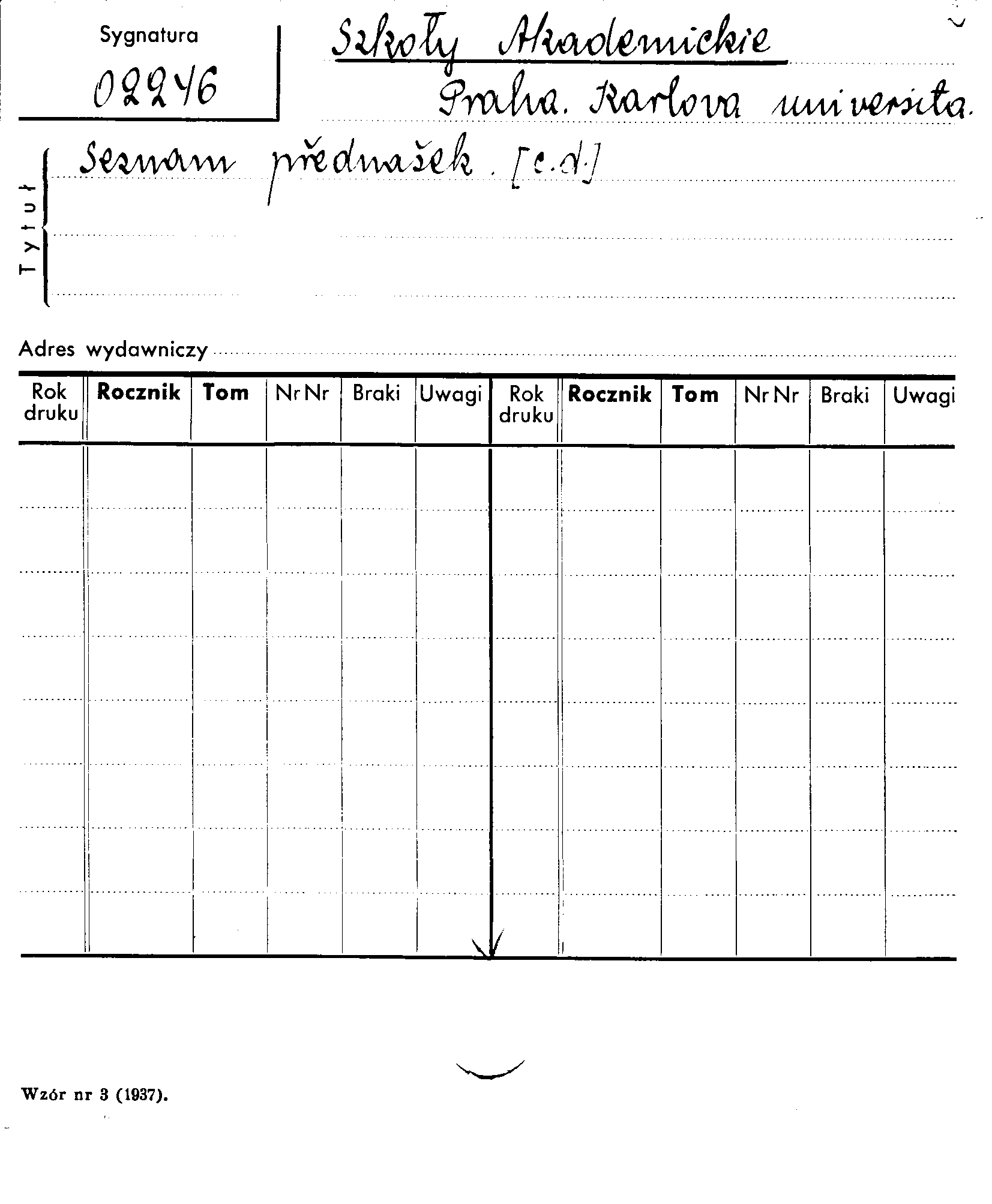 Sygnatura
02246

Szkoły Akademickie
Praha. Karlova universita.

Tytuł
Seznam přednašek. [c.d.]

Adres wydawniczy

| Rok druku | Rocznik | Tom | Nr Nr | Braki | Uwagi | Rok druku | Rocznik | Tom | Nr Nr | Braki | Uwagi |
|---|---|---|---|---|---|---|---|---|---|---|---|
| | | | | | | | | | | | |

Wzór nr 3 (1937).